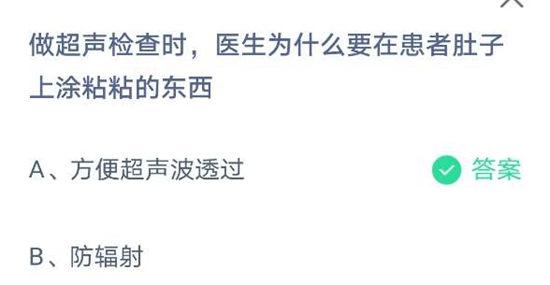 做超声检查时，医生为什么要在患者肚子上涂粘粘的东西

A、方便超声波透过 答案

B、防辐射